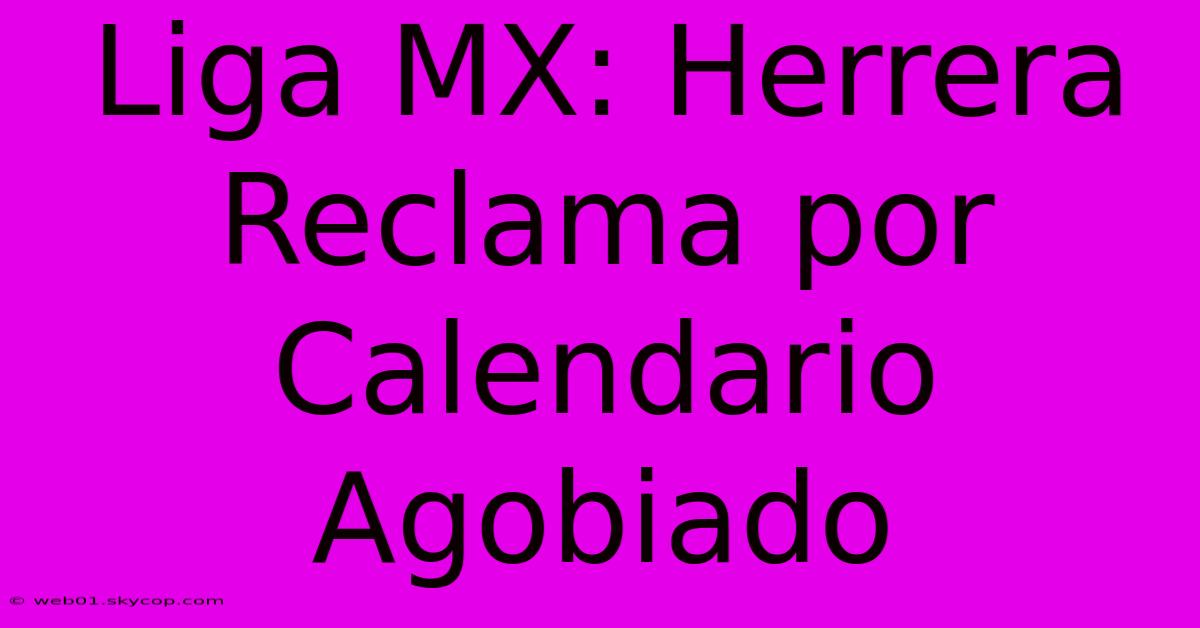 Liga MX: Herrera Reclama por Calendario Agobiado

© web01.skycop.com